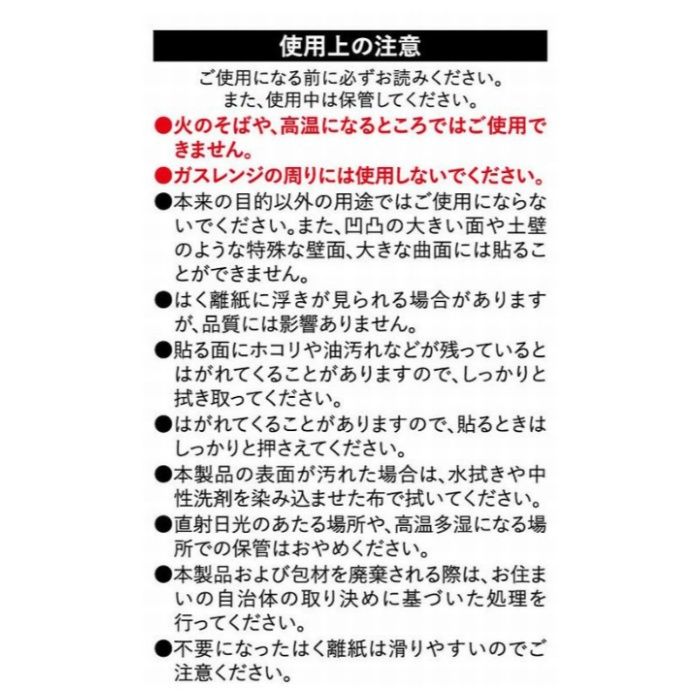 使用上の注意

ご使用になる前に必ずお読みください。
また、使用中は保管してください。

●火のそばや、高温になるところではご使用できません。

●ガスレンジの周りには使用しないでください。

●本来の目的以外の用途ではご使用にならないでください。また、凹凸の大きい面や土壁のような特殊な壁面、大きな曲面には貼ることができません。

●はく離紙に浮きが見られる場合がありますが、品質には影響ありません。

●貼る面にホコリや油汚れなどが残っているとはがれてくることがありますので、しっかりと拭き取ってください。

●はがれてくることがありますので、貼るときはしっかりと押さえてください。

●本製品の表面が汚れた場合は、水拭きや中性洗剤を染み込ませた布で拭いてください。

●直射日光のあたる場所や、高温多湿になる場所での保管はおやめください。

●本製品および包材を廃棄される際は、お住まいの自治体の取り決めに基づいた処理を行ってください。

●不要になったはく離紙は滑りやすいのでご注意ください。